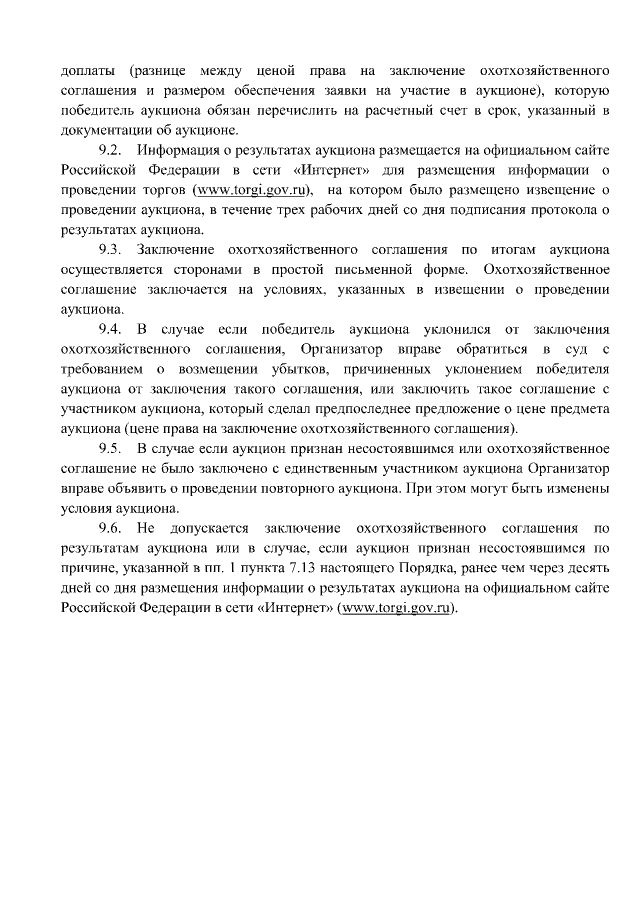 доплаты (разнице между ценой права на заключение охотхозяйственного соглашения и размером обеспечения заявки на участие в аукционе), которую победитель аукциона обязан перечислить на расчетный счет в срок, указанный в документации об аукционе.

9.2. Информация о результатах аукциона размещается на официальном сайте Российской Федерации в сети «Интернет» для размещения информации о проведении торгов (www.torgi.gov.ru), на котором было размещено извещение о проведении аукциона, в течение трех рабочих дней со дня подписания протокола о результатах аукциона.

9.3. Заключение охотхозяйственного соглашения по итогам аукциона осуществляется сторонами в простой письменной форме. Охотхозяйственное соглашение заключается на условиях, указанных в извещении о проведении аукциона.

9.4. В случае если победитель аукциона уклонился от заключения охотхозяйственного соглашения, Организатор вправе обратиться в суд с требованием о возмещении убытков, причиненных уклонением победителя аукциона от заключения такого соглашения, или заключить такое соглашение с участником аукциона, который сделал предпоследнее предложение о цене предмета аукциона (цене права на заключение охотхозяйственного соглашения).

9.5. В случае если аукцион признан несостоявшимся или охотхозяйственное соглашение не было заключено с единственным участником аукциона Организатор вправе объявить о проведении повторного аукциона. При этом могут быть изменены условия аукциона.

9.6. Не допускается заключение охотхозяйственного соглашения по результатам аукциона или в случае, если аукцион признан несостоявшимся по причине, указанной в пп. 1 пункта 7.13 настоящего Порядка, ранее чем через десять дней со дня размещения информации о результатах аукциона на официальном сайте Российской Федерации в сети «Интернет» (www.torgi.gov.ru).